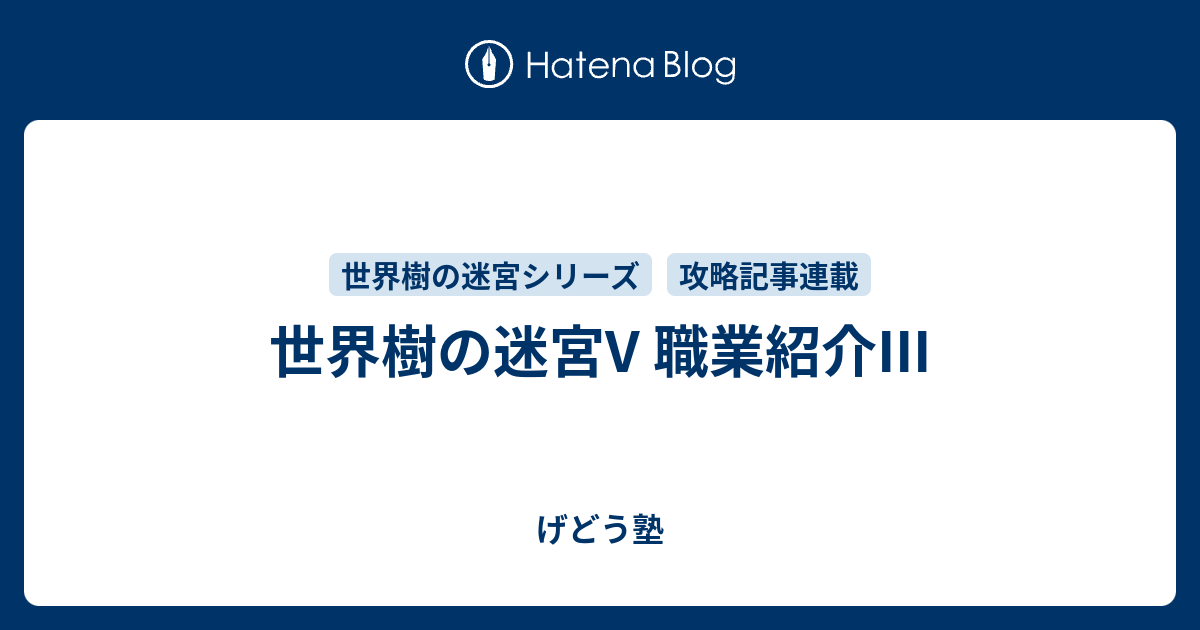 Hatena Blog

世界樹の迷宮シリーズ 攻略記事連載

世界樹の迷宮V 職業紹介III

げどう塾